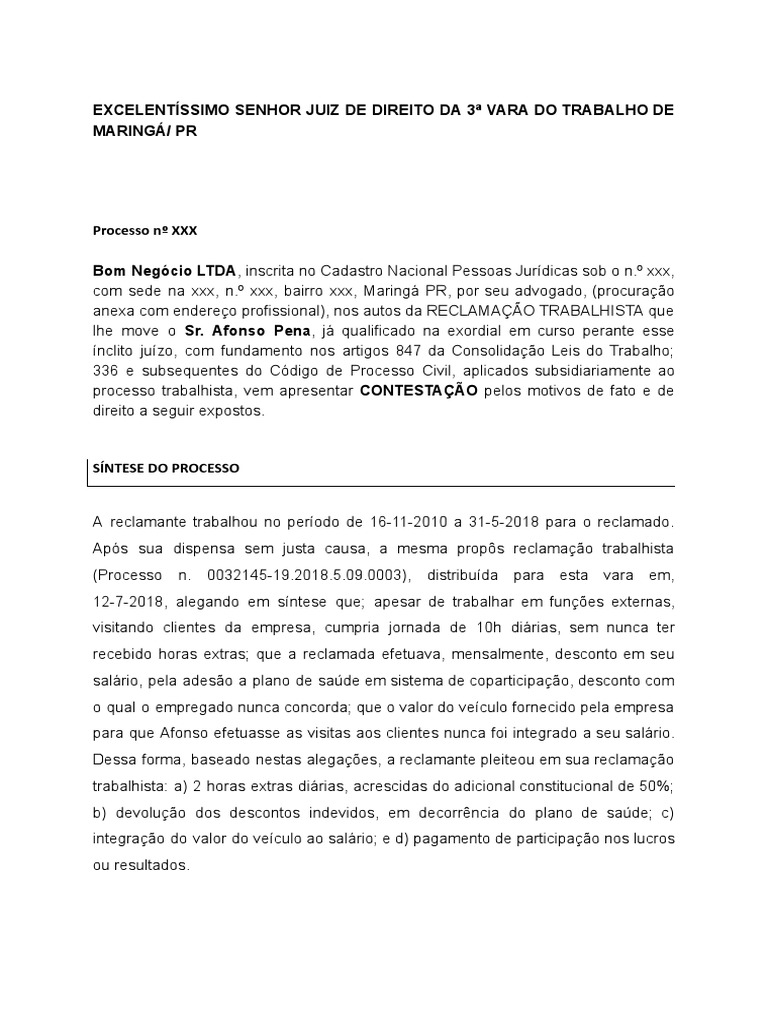 EXCELENTÍSSIMO SENHOR JUIZ DE DIREITO DA 3ª VARA DO TRABALHO DE MARINGÁ/ PR

Processo nº XXX

Bom Negócio LTDA, inscrita no Cadastro Nacional Pessoas Jurídicas sob o n.º xxx, com sede na xxx, n.º xxx, bairro xxx, Maringá PR, por seu advogado, (procuração anexa com endereço profissional), nos autos da RECLAMAÇÃO TRABALHISTA que lhe move o Sr. Afonso Pena, já qualificado na exordial em curso perante esse ínclito juízo, com fundamento nos artigos 847 da Consolidação Leis do Trabalho; 336 e subsequentes do Código de Processo Civil, aplicados subsidiariamente ao processo trabalhista, vem apresentar CONTESTAÇÃO pelos motivos de fato e de direito a seguir expostos.

SÍNTESE DO PROCESSO

A reclamante trabalhou no período de 16-11-2010 a 31-5-2018 para o reclamado. Após sua dispensa sem justa causa, a mesma propôs reclamação trabalhista (Processo n. 0032145-19.2018.5.09.0003), distribuída para esta vara em, 12-7-2018, alegando em síntese que; apesar de trabalhar em funções externas, visitando clientes da empresa, cumpria jornada de 10h diárias, sem nunca ter recebido horas extras; que a reclamada efetuava, mensalmente, desconto em seu salário, pela adesão a plano de saúde em sistema de coparticipação, desconto com o qual o empregado nunca concorda; que o valor do veículo fornecido pela empresa para que Afonso efetuasse as visitas aos clientes nunca foi integrado a seu salário. Dessa forma, baseado nestas alegações, a reclamante pleiteou em sua reclamação trabalhista: a) 2 horas extras diárias, acrescidas do adicional constitucional de 50%; b) devolução dos descontos indevidos, em decorrência do plano de saúde; c) integração do valor do veículo ao salário; e d) pagamento de participação nos lucros ou resultados.